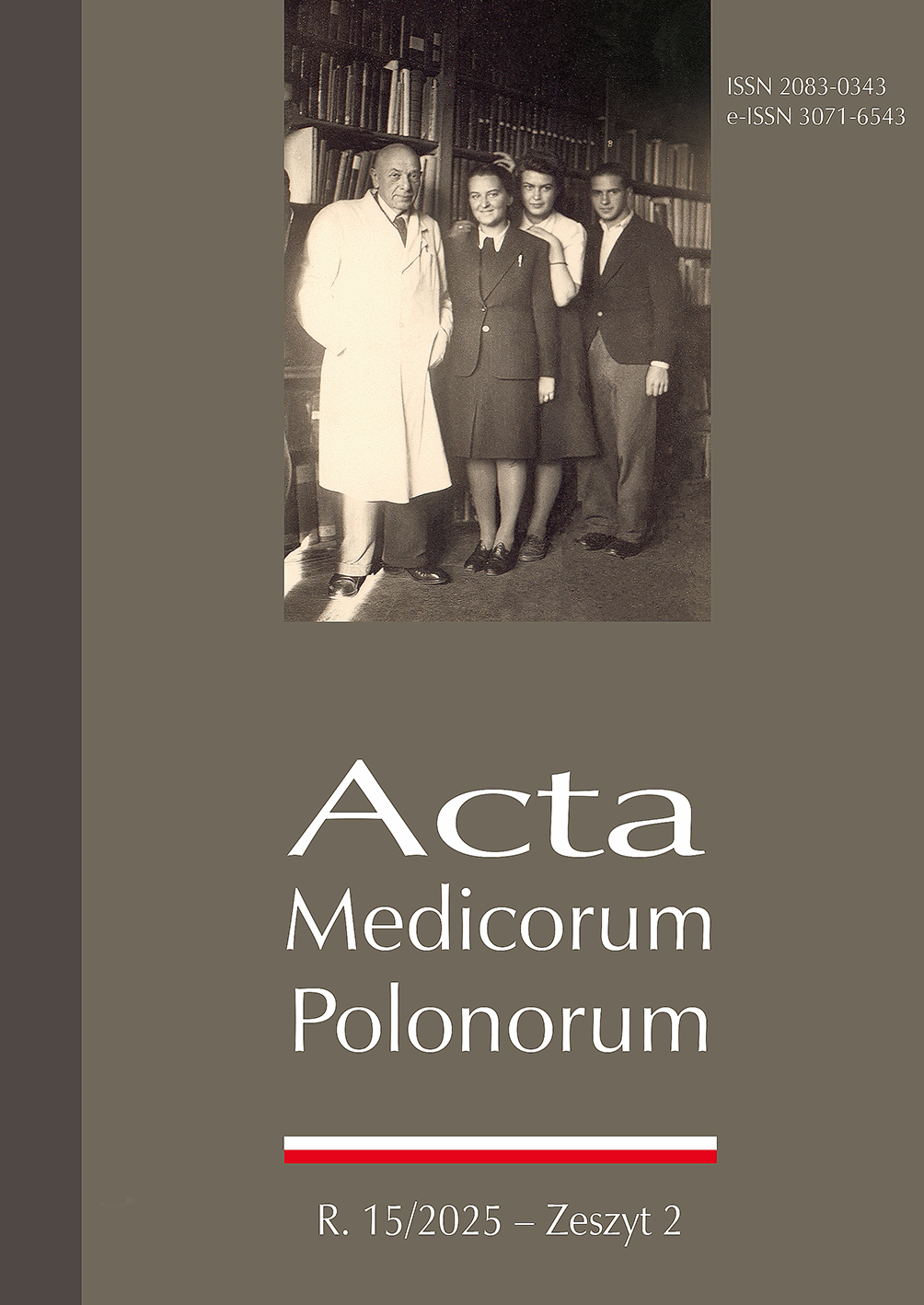 ISSN 2083-0343
e-ISSN 3071-6543

Acta
Medicorum
Polonorum

R. 15/2025 – Zeszyt 2